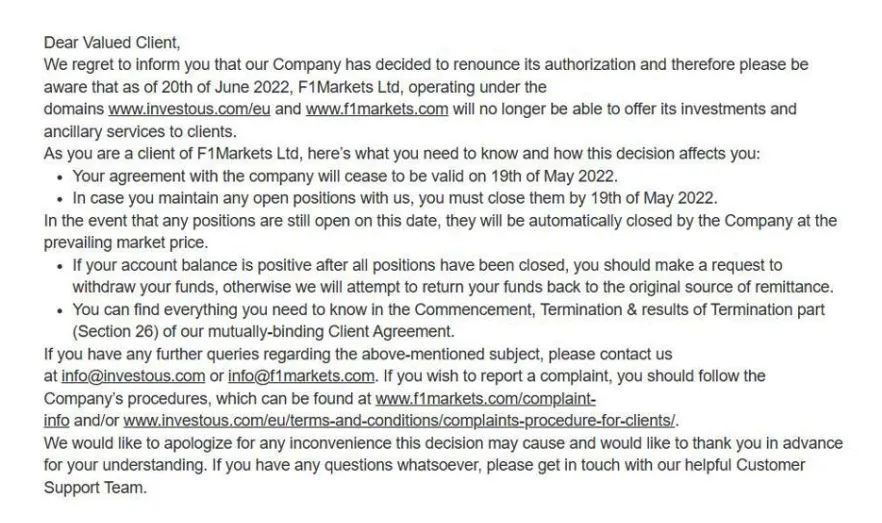 Dear Valued Client,
We regret to inform you that our Company has decided to renounce its authorization and therefore please be aware that as of 20th of June 2022, F1Markets Ltd, operating under the domains www.investous.com/eu and www.f1markets.com will no longer be able to offer its investments and ancillary services to clients.
As you are a client of F1Markets Ltd, here's what you need to know and how this decision affects you:
• Your agreement with the company will cease to be valid on 19th of May 2022.
• In case you maintain any open positions with us, you must close them by 19th of May 2022.
In the event that any positions are still open on this date, they will be automatically closed by the Company at the prevailing market price.
• If your account balance is positive after all positions have been closed, you should make a request to withdraw your funds, otherwise we will attempt to return your funds back to the original source of remittance.
• You can find everything you need to know in the Commencement, Termination & results of Termination part (Section 26) of our mutually-binding Client Agreement.
If you have any further queries regarding the above-mentioned subject, please contact us at info@investous.com or info@f1markets.com. If you wish to report a complaint, you should follow the Company's procedures, which can be found at www.f1markets.com/complaint-info and/or www.investous.com/eu/terms-and-conditions/complaints-procedure-for-clients/.
We would like to apologize for any inconvenience this decision may cause and would like to thank you in advance for your understanding. If you have any questions whatsoever, please get in touch with our helpful Customer Support Team.